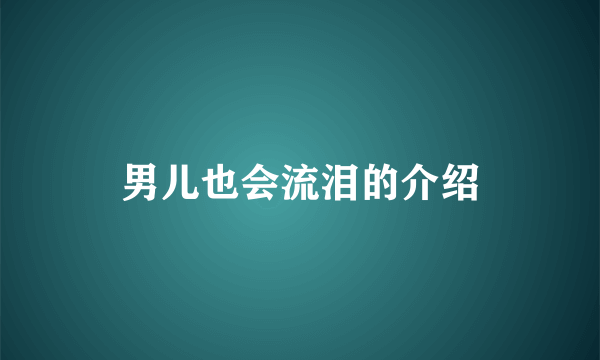 男儿也会流泪的介绍